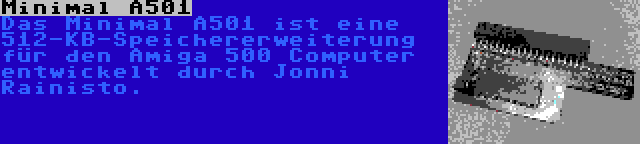 Minimal A501

Das Minimal A501 ist eine 512-KB-Speichererweiterung für den Amiga 500 Computer entwickelt durch Jonni Rainisto.